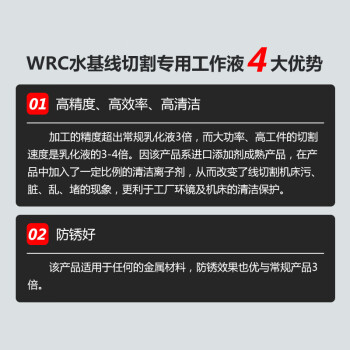 WRC水基线切割专用工作液 4 大优势

01 高精度、高效率、高清洁

加工的精度超出常规乳化液3倍，而大功率、高工件的切割速度是乳化液的3-4倍。因该产品系进口添加剂成熟产品，在产品中加入了一定比例的清洁离子剂，从而改变了线切割机床污、脏、乱、堵的现象，更利于工厂环镜及机床的清洁保护。

02 防锈好

该产品适用于任何的金属材料，防锈效果也优与常规产品3倍。